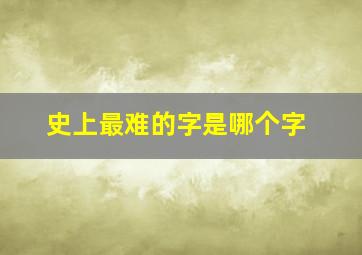 史上最难的字是哪个字